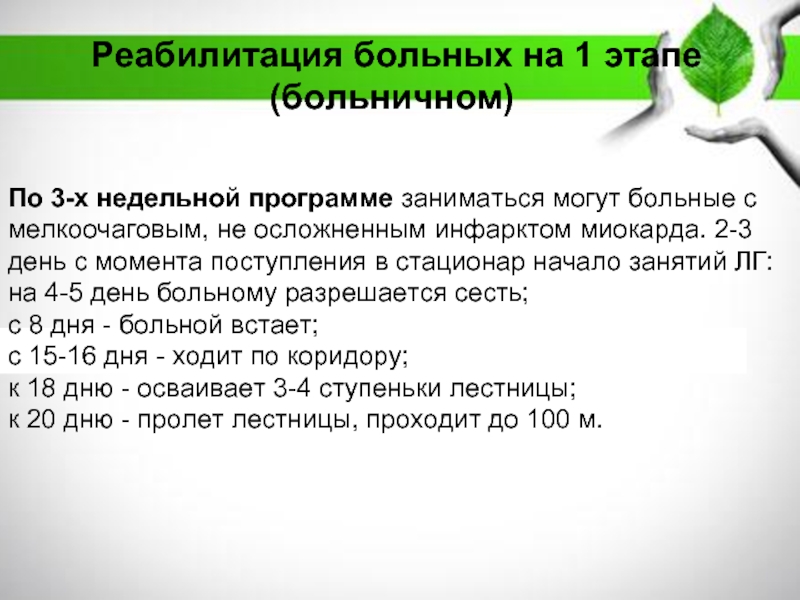 Реабилитация больных на 1 этапе (больничном)

По 3-х недельной программе заниматься могут больные с мелкоочаговым, не осложненным инфарктом миокарда. 2-3 день с момента поступления в стационар начало занятий ЛГ:
на 4-5 день больному разрешается сесть;
с 8 дня - больной встает;
с 15-16 дня - ходит по коридору;
к 18 дню - осваивает 3-4 ступеньки лестницы;
к 20 дню - пролет лестницы, проходит до 100 м.